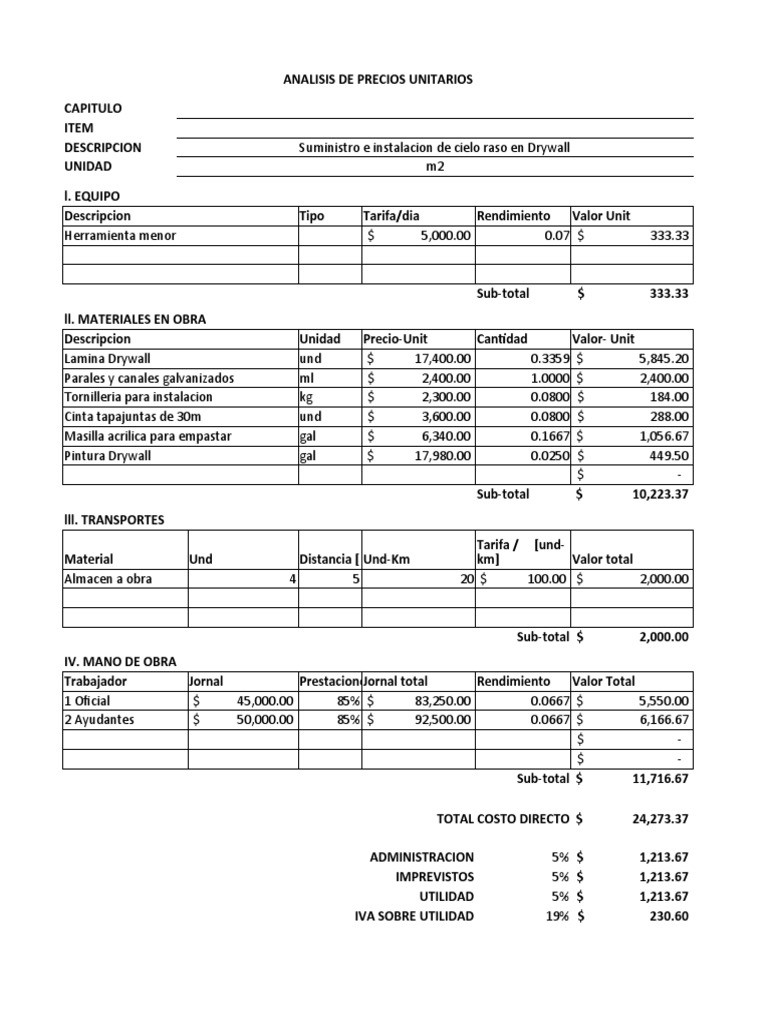 ANALISIS DE PRECIOS UNITARIOS

CAPITULO
ITEM
DESCRIPCION Suministro e instalacion de cielo raso en Drywall
UNIDAD m2

I. EQUIPO

| Descripcion | Tipo | Tarifa/dia | Rendimiento | Valor Unit |
|---|---|---|---|---|
| Herramienta menor | | $ 5,000.00 | 0.07 | $ 333.33 |
| | | | | |
| | | | | |
| | | | Sub-total | $ 333.33 |

II. MATERIALES EN OBRA

| Descripcion | Unidad | Precio-Unit | Cantidad | Valor- Unit |
|---|---|---|---|---|
| Lamina Drywall | und | $ 17,400.00 | 0.3359 | $ 5,845.20 |
| Parales y canales galvanizados | ml | $ 2,400.00 | 1.0000 | $ 2,400.00 |
| Tornilleria para instalacion | kg | $ 2,300.00 | 0.0800 | $ 184.00 |
| Cinta tapajuntas de 30m | und | $ 3,600.00 | 0.0800 | $ 288.00 |
| Masilla acrilica para empastar | gal | $ 6,340.00 | 0.1667 | $ 1,056.67 |
| Pintura Drywall | gal | $ 17,980.00 | 0.0250 | $ 449.50 |
| | | | | $ - |
| | | | Sub-total | $ 10,223.37 |

III. TRANSPORTES

| Material | Und | Distancia [ | Und-Km | Tarifa / [und-km] | Valor total |
|---|---|---|---|---|---|
| Almacen a obra | 4 | 5 | 20 | $ 100.00 | $ 2,000.00 |
| | | | | | |
| | | | | | |
| | | | | Sub-total | $ 2,000.00 |

IV. MANO DE OBRA

| Trabajador | Jornal | Prestacion | Jornal total | Rendimiento | Valor Total |
|---|---|---|---|---|---|
| 1 Oficial | $ 45,000.00 | 85% | $ 83,250.00 | 0.0667 | $ 5,550.00 |
| 2 Ayudantes | $ 50,000.00 | 85% | $ 92,500.00 | 0.0667 | $ 6,166.67 |
| | | | | | $ - |
| | | | | | $ - |
| | | | | Sub-total | $ 11,716.67 |

TOTAL COSTO DIRECTO $ 24,273.37

ADMINISTRACION 5% $ 1,213.67
IMPREVISTOS 5% $ 1,213.67
UTILIDAD 5% $ 1,213.67
IVA SOBRE UTILIDAD 19% $ 230.60